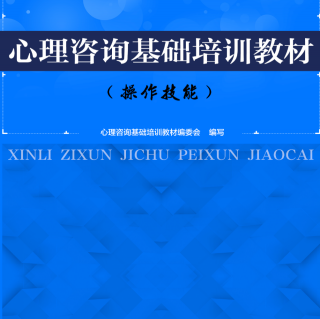 心理咨询基础培训教材

（操作技能）

心理咨询基础培训教材编委会　编写

XINLI ZIXUN JICHU PEIXUN JIAOCAI